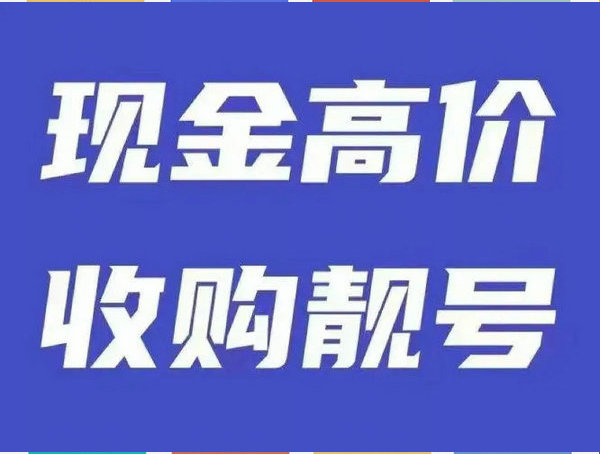 现金高价
收购靓号